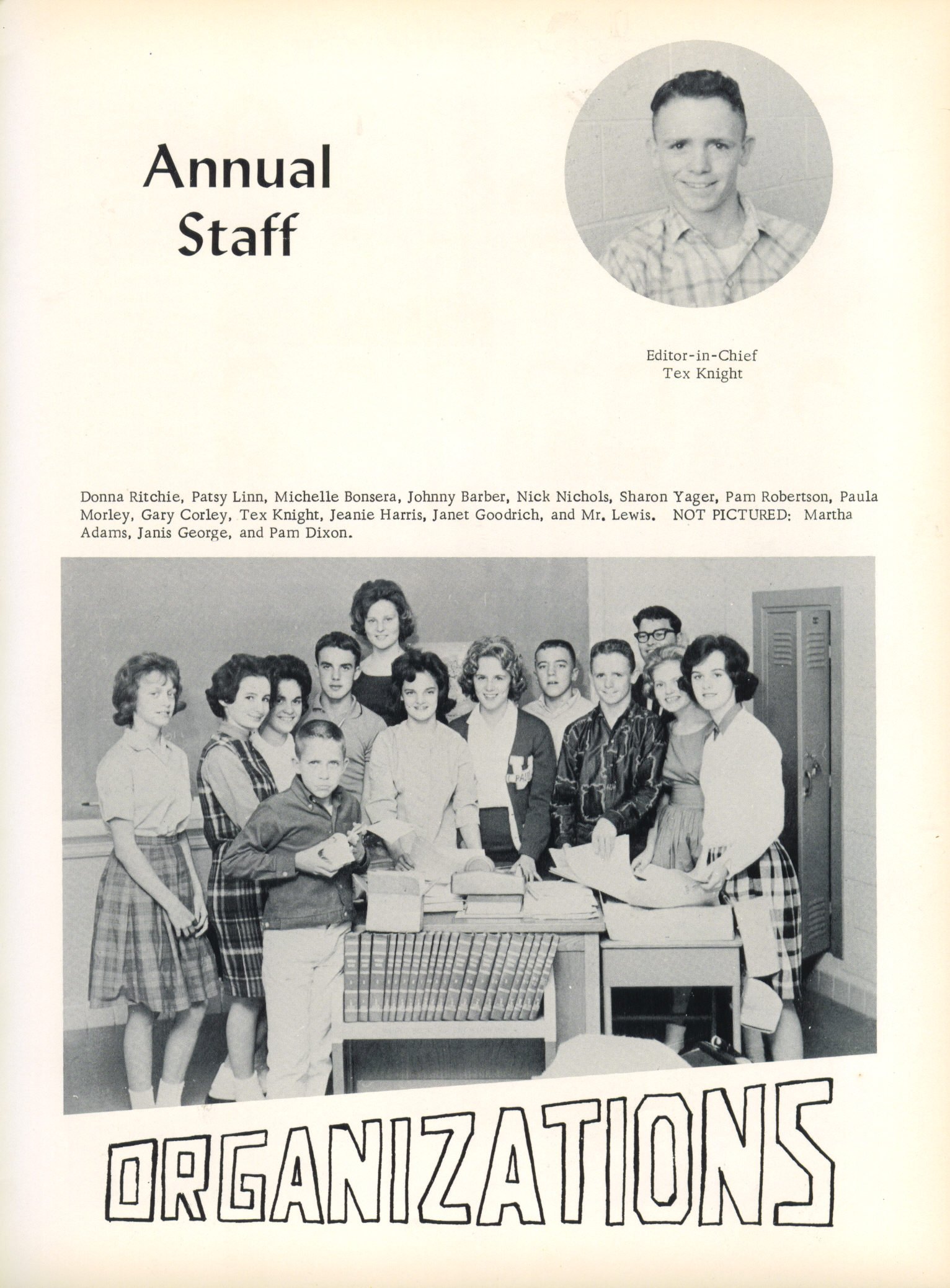 Annual Staff

Editor-in-Chief
Tex Knight

Donna Ritchie, Patsy Linn, Michelle Bonsera, Johnny Barber, Nick Nichols, Sharon Yager, Pam Robertson, Paula Morley, Gary Corley, Tex Knight, Jeanie Harris, Janet Goodrich, and Mr. Lewis. NOT PICTURED: Martha Adams, Janis George, and Pam Dixon.

ORGANIZATIONS